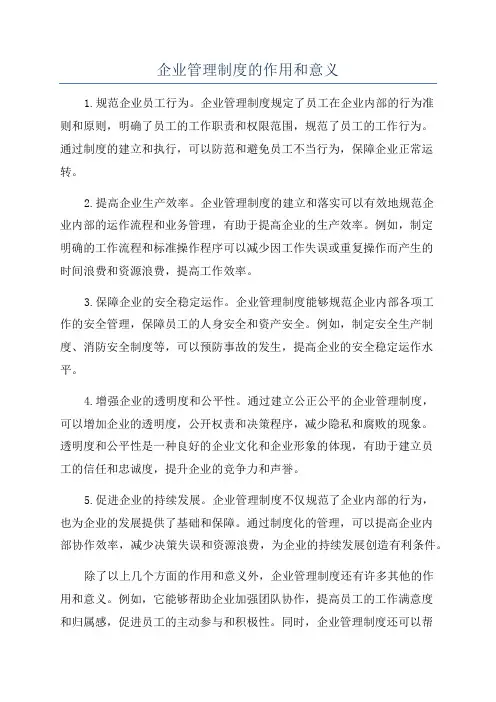 企业管理制度的作用和意义

1.规范企业员工行为。企业管理制度规定了员工在企业内部的行为准则和原则，明确了员工的工作职责和权限范围，规范了员工的工作行为。通过制度的建立和执行，可以防范和避免员工不当行为，保障企业正常运转。

2.提高企业生产效率。企业管理制度的建立和落实可以有效地规范企业内部的运作流程和业务管理，有助于提高企业的生产效率。例如，制定明确的工作流程和标准操作程序可以减少因工作失误或重复操作而产生的时间浪费和资源浪费，提高工作效率。

3.保障企业的安全稳定运作。企业管理制度能够规范企业内部各项工作的安全管理，保障员工的人身安全和资产安全。例如，制定安全生产制度、消防安全制度等，可以预防事故的发生，提高企业的安全稳定运作水平。

4.增强企业的透明度和公平性。通过建立公正公平的企业管理制度，可以增加企业的透明度，公开权责和决策程序，减少隐私和腐败的现象。透明度和公平性是一种良好的企业文化和企业形象的体现，有助于建立员工的信任和忠诚度，提升企业的竞争力和声誉。

5.促进企业的持续发展。企业管理制度不仅规范了企业内部的行为，也为企业的发展提供了基础和保障。通过制度化的管理，可以提高企业内部协作效率，减少决策失误和资源浪费，为企业的持续发展创造有利条件。

除了以上几个方面的作用和意义外，企业管理制度还有许多其他的作用和意义。例如，它能够帮助企业加强团队协作，提高员工的工作满意度和归属感，促进员工的主动参与和积极性。同时，企业管理制度还可以帮